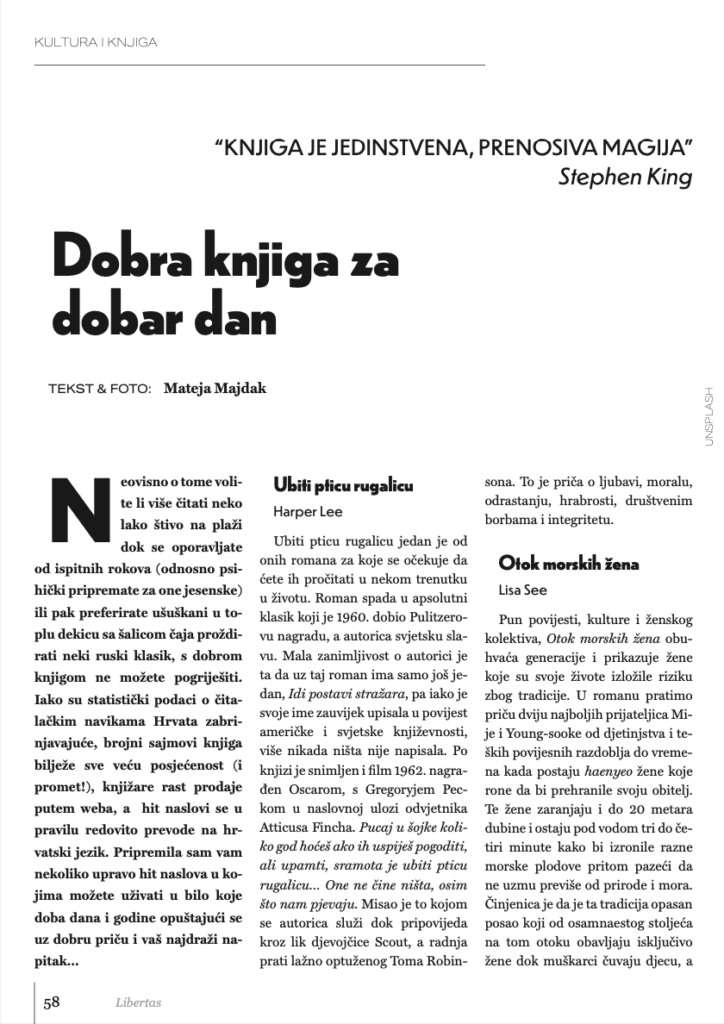 KULTURA I KNJIGA

"KNJIGA JE JEDINSTVENA, PRENOSIVA MAGIJA"
Stephen King

Dobra knjiga za dobar dan

TEKST & FOTO: Mateja Majdak

UNSPLASH

Neovisno o tome volite li više čitati neko lako štivo na plaži dok se oporavljate od ispitnih rokova (odnosno psihički pripremate za one jesenske) ili pak preferirate ušuškani u toplu dekicu sa šalicom čaja proždirati neki ruski klasik, s dobrom knjigom ne možete pogriješiti. Iako su statistički podaci o čitalačkim navikama Hrvata zabrinjavajuće, brojni sajmovi knjiga bilježe sve veću posjećenost (i promet!), knjižare rast prodaje putem weba, a hit naslovi se u pravilu redovito prevode na hrvatski jezik. Pripremila sam vam nekoliko upravo hit naslova u kojima možete uživati u bilo koje doba dana i godine opuštajući se uz dobru priču i vaš najdraži napitak...

Ubiti pticu rugalicu
Harper Lee

Ubiti pticu rugalicu jedan je od onih romana za koje se očekuje da ćete ih pročitati u nekom trenutku u životu. Roman spada u apsolutni klasik koji je 1960. dobio Pulitzerovu nagradu, a autorica svjetsku slavu. Mala zanimljivost o autorici je ta da uz taj roman ima samo još jedan, Idi postavi stražara, pa iako je svoje ime zauvijek upisala u povijest američke i svjetske književnosti, više nikada ništa nije napisala. Po knjizi je snimljen i film 1962. nagrađen Oscarom, s Gregoryjem Peckom u naslovnoj ulozi odvjetnika Atticusa Fincha. Pucaj u šojke koliko god hoćeš ako ih uspiješ pogoditi, ali upamti, sramota je ubiti pticu rugalicu... One ne čine ništa, osim što nam pjevaju. Misao je to kojom se autorica služi dok pripovijeda kroz lik djevojčice Scout, a radnja prati lažno optuženog Toma Robinsona. To je priča o ljubavi, moralu, odrastanju, hrabrosti, društvenim borbama i integritetu.

Otok morskih žena
Lisa See

Pun povijesti, kulture i ženskog kolektiva, Otok morskih žena obuhvaća generacije i prikazuje žene koje su svoje živote izložile riziku zbog tradicije. U romanu pratimo priču dviju najboljih prijateljica Mije i Young-sooke od djetinjstva i teških povijesnih razdoblja do vremena kada postaju haenyeo žene koje rone da bi prehranile svoju obitelj. Te žene zaranjaju i do 20 metara dubine i ostaju pod vodom tri do četiri minute kako bi izronile razne morske plodove pritom pazeći da ne uzmu previše od prirode i mora. Činjenica je da je ta tradicija opasan posao koji od osamnaestog stoljeća na tom otoku obavljaju isključivo žene dok muškarci čuvaju djecu, a

58 Libertas